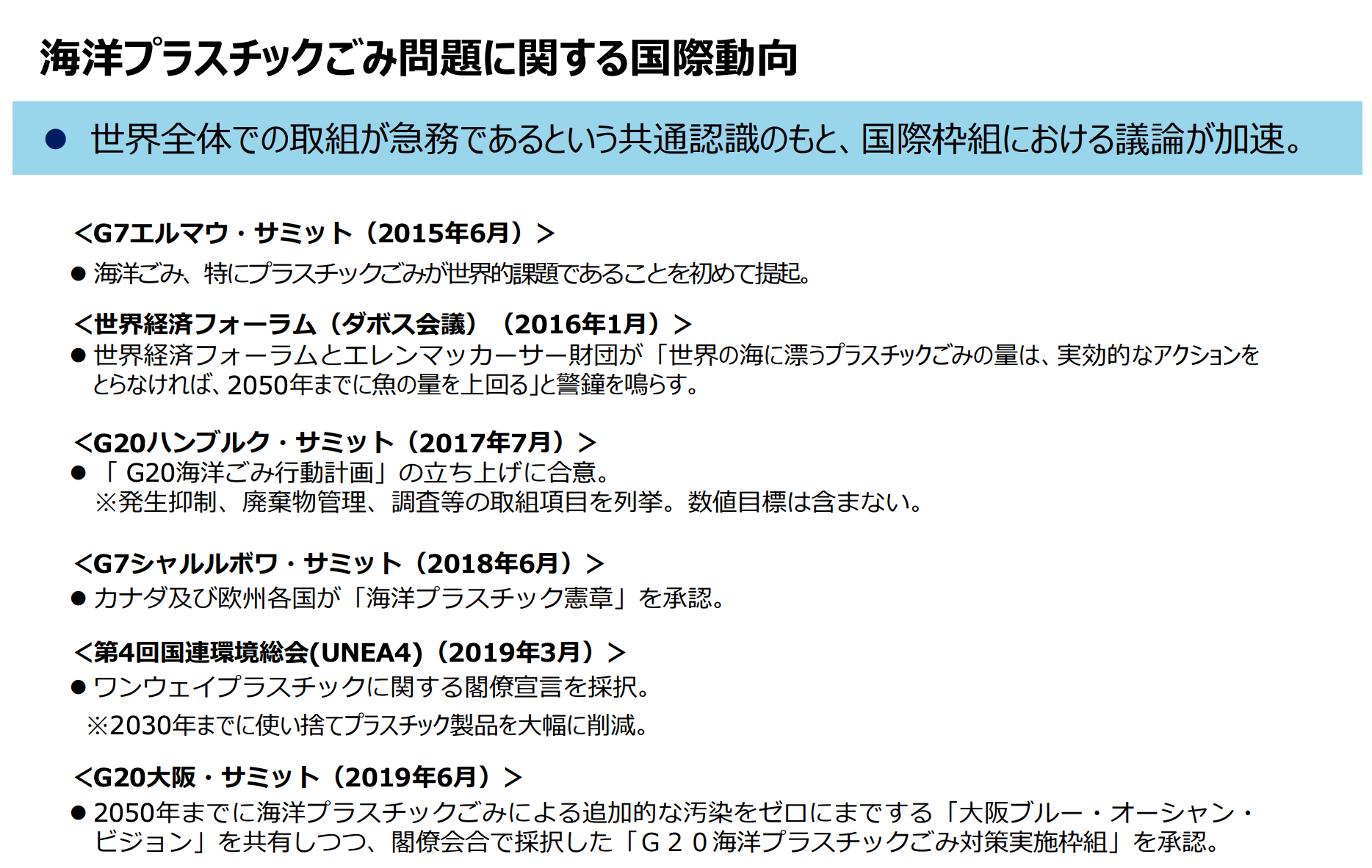 海洋プラスチックごみ問題に関する国際動向

● 世界全体での取組が急務であるという共通認識のもと、国際枠組における議論が加速。

<G7エルマウ・サミット（2015年6月）>

● 海洋ごみ、特にプラスチックごみが世界的課題であることを初めて提起。

<世界経済フォーラム（ダボス会議）（2016年1月）>

● 世界経済フォーラムとエレンマッカーサー財団が「世界の海に漂うプラスチックごみの量は、実効的なアクションをとらなければ、2050年までに魚の量を上回る」と警鐘を鳴らす。

<G20ハンブルク・サミット（2017年7月）>

● 「 G20海洋ごみ行動計画」の立ち上げに合意。
※発生抑制、廃棄物管理、調査等の取組項目を列挙。数値目標は含まない。

<G7シャルルボワ・サミット（2018年6月）>

● カナダ及び欧州各国が「海洋プラスチック憲章」を承認。

<第4回国連環境総会(UNEA4)（2019年3月）>

● ワンウェイプラスチックに関する閣僚宣言を採択。
※2030年までに使い捨てプラスチック製品を大幅に削減。

<G20大阪・サミット（2019年6月）>

● 2050年までに海洋プラスチックごみによる追加的な汚染をゼロにまでする「大阪ブルー・オーシャン・ビジョン」を共有しつつ、閣僚会合で採択した「G２０海洋プラスチックごみ対策実施枠組」を承認。